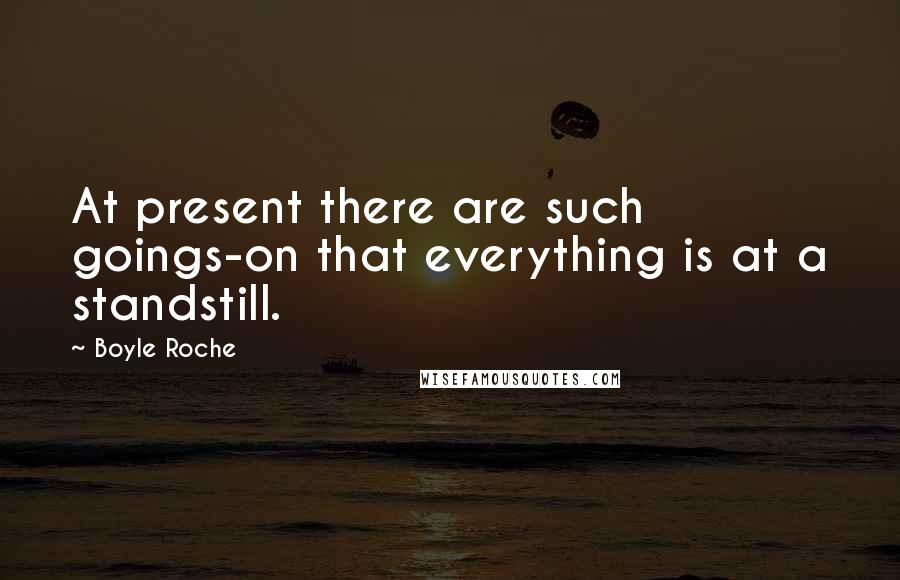 At present there are such goings-on that everything is at a standstill.

~ Boyle Roche

WISEFAMOUSQUOTES.COM